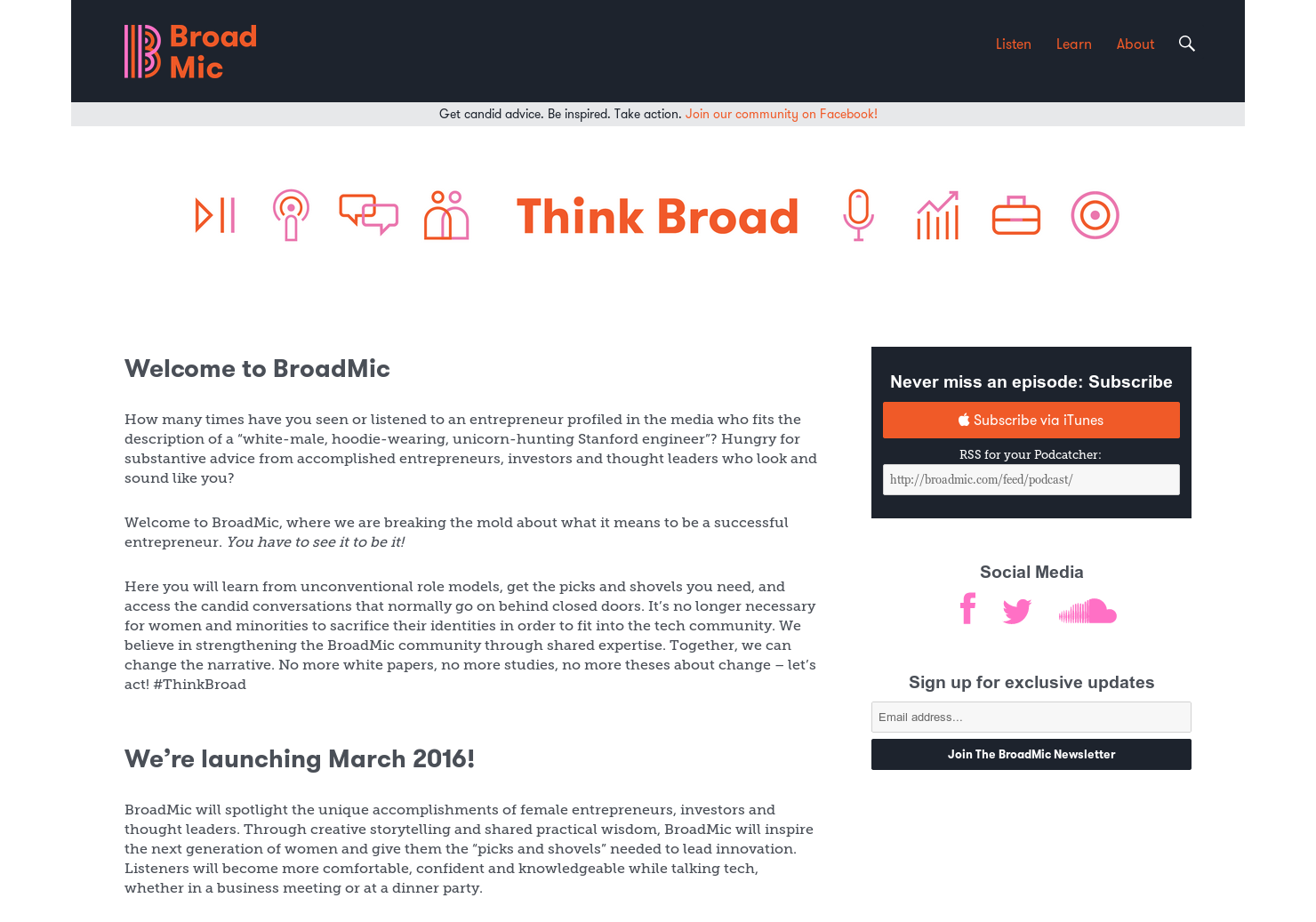 Broad Mic

Listen Learn About

Get candid advice. Be inspired. Take action. Join our community on Facebook!

Think Broad

Welcome to BroadMic

How many times have you seen or listened to an entrepreneur profiled in the media who fits the description of a “white-male, hoodie-wearing, unicorn-hunting Stanford engineer”? Hungry for substantive advice from accomplished entrepreneurs, investors and thought leaders who look and sound like you?

Welcome to BroadMic, where we are breaking the mold about what it means to be a successful entrepreneur. You have to see it to be it!

Here you will learn from unconventional role models, get the picks and shovels you need, and access the candid conversations that normally go on behind closed doors. It’s no longer necessary for women and minorities to sacrifice their identities in order to fit into the tech community. We believe in strengthening the BroadMic community through shared expertise. Together, we can change the narrative. No more white papers, no more studies, no more theses about change – let’s act! #ThinkBroad

We’re launching March 2016!

BroadMic will spotlight the unique accomplishments of female entrepreneurs, investors and thought leaders. Through creative storytelling and shared practical wisdom, BroadMic will inspire the next generation of women and give them the “picks and shovels” needed to lead innovation. Listeners will become more comfortable, confident and knowledgeable while talking tech, whether in a business meeting or at a dinner party.

Never miss an episode: Subscribe

Subscribe via iTunes

RSS for your Podcatcher:

http://broadmic.com/feed/podcast/

Social Media

Sign up for exclusive updates

Email address…

Join The BroadMic Newsletter